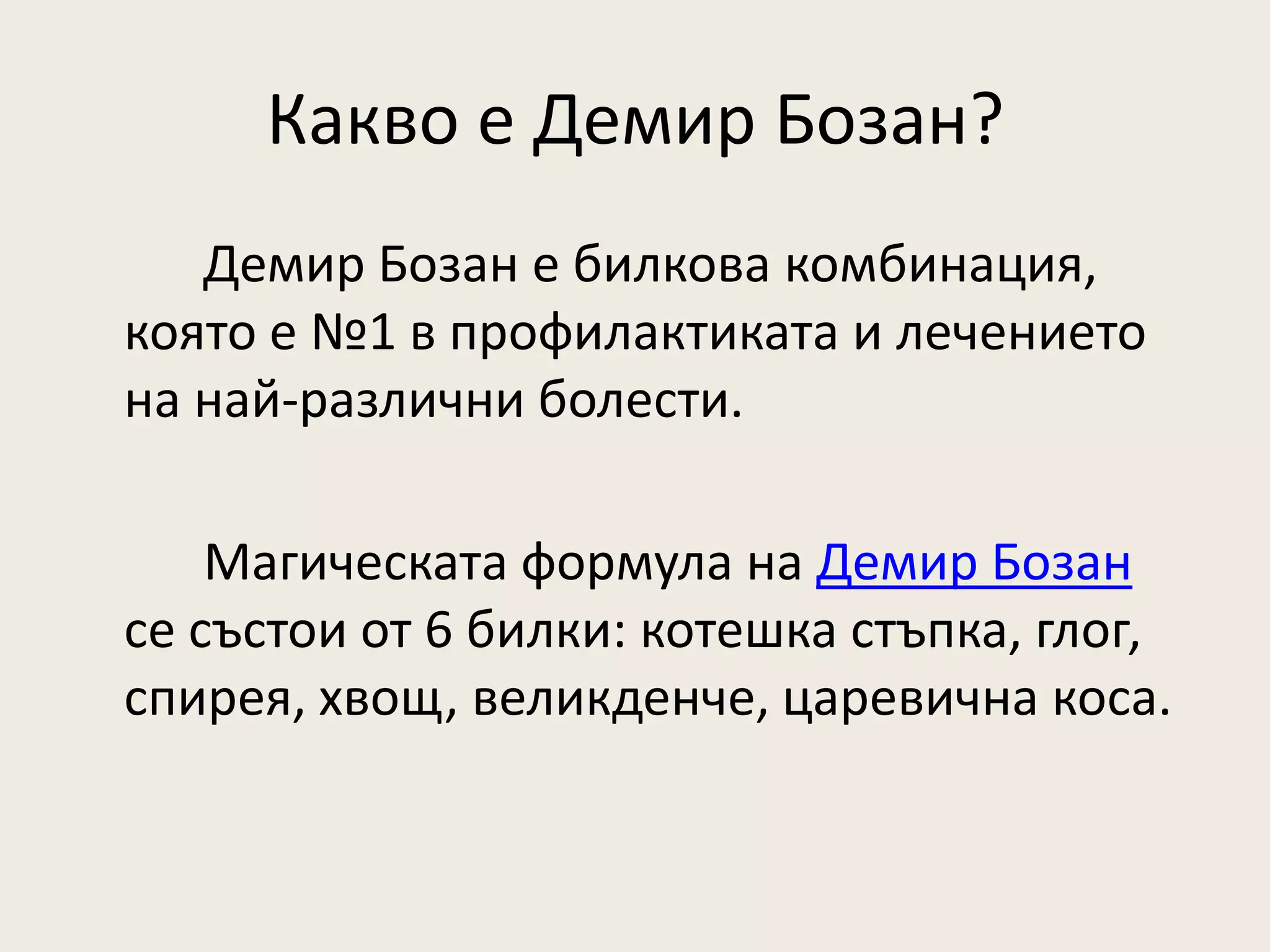 Какво е Демир Бозан?

Демир Бозан е билкова комбинация, която е №1 в профилактиката и лечението на най-различни болести.

Магическата формула на Демир Бозан се състои от 6 билки: котешка стъпка, глог, спирея, хвощ, великденче, царевична коса.